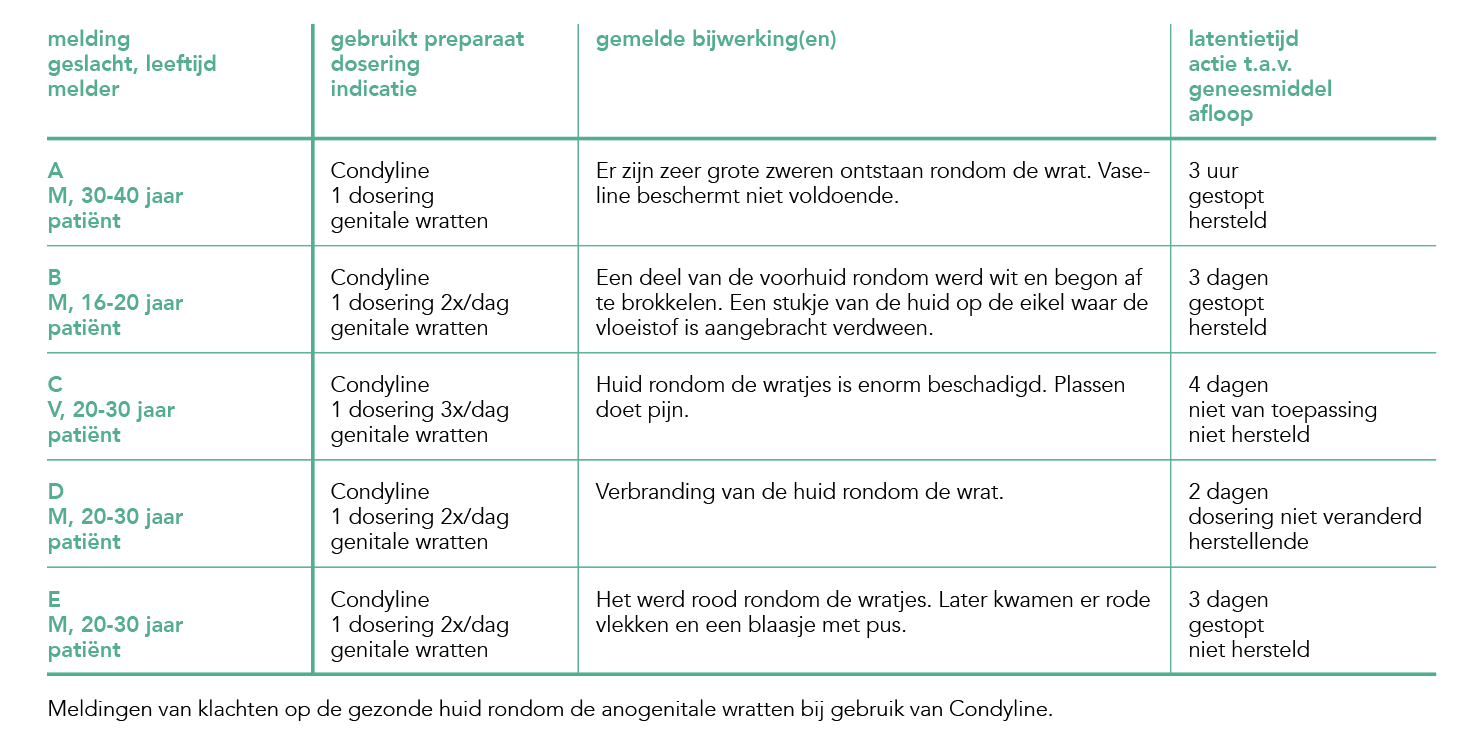 | melding geslacht, leeftijd melder | gebruikt preparaat dosering indicatie | gemelde bijwerking(en) | latentietijd actie t.a.v. geneesmiddel afloop |
|---|---|---|---|
| A M, 30-40 jaar patiënt | Condyline 1 dosering genitale wratten | Er zijn zeer grote zweren ontstaan rondom de wrat. Vaseline beschermt niet voldoende. | 3 uur gestopt hersteld |
| B M, 16-20 jaar patiënt | Condyline 1 dosering 2x/dag genitale wratten | Een deel van de voorhuid rondom werd wit en begon af te brokkelen. Een stukje van de huid op de eikel waar de vloeistof is aangebracht verdween. | 3 dagen gestopt hersteld |
| C V, 20-30 jaar patiënt | Condyline 1 dosering 3x/dag genitale wratten | Huid rondom de wratjes is enorm beschadigd. Plassen doet pijn. | 4 dagen niet van toepassing niet hersteld |
| D M, 20-30 jaar patiënt | Condyline 1 dosering 2x/dag genitale wratten | Verbranding van de huid rondom de wrat. | 2 dagen dosering niet veranderd herstellende |
| E M, 20-30 jaar patiënt | Condyline 1 dosering 2x/dag genitale wratten | Het werd rood rondom de wratjes. Later kwamen er rode vlekken en een blaasje met pus. | 3 dagen gestopt niet hersteld |

Meldingen van klachten op de gezonde huid rondom de anogenitale wratten bij gebruik van Condyline.